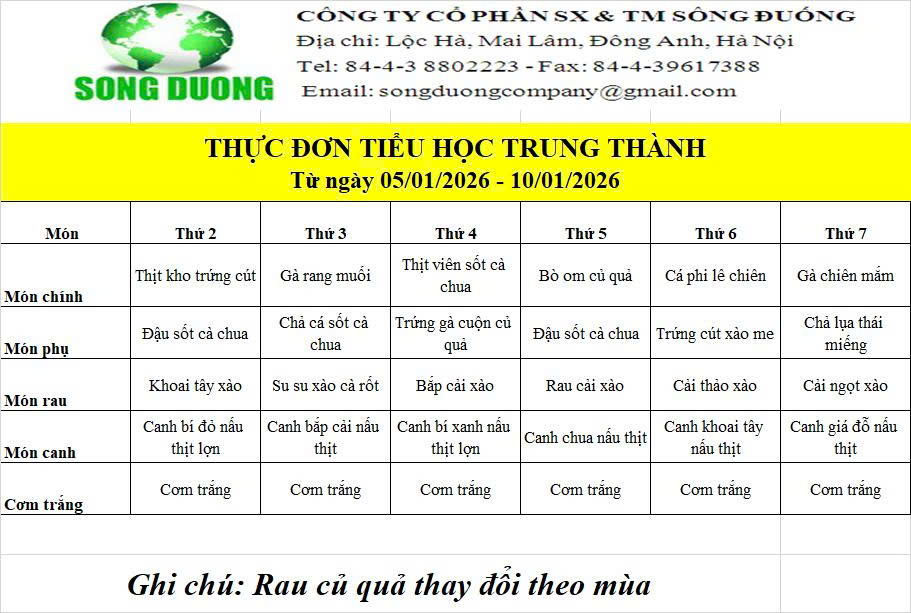 SONG DUONG

CÔNG TY CỔ PHẦN SX & TM SÔNG ĐUỐNG
Địa chỉ: Lộc Hà, Mai Lâm, Đông Anh, Hà Nội
Tel: 84-4-3 8802223 - Fax: 84-4-39617388
Email: songduongcompany@gmail.com

THỰC ĐƠN TIỂU HỌC TRUNG THÀNH
Từ ngày 05/01/2026 - 10/01/2026

| Món | Thứ 2 | Thứ 3 | Thứ 4 | Thứ 5 | Thứ 6 | Thứ 7 |
|---|---|---|---|---|---|---|
| Món chính | Thịt kho trứng cút | Gà rang muối | Thịt viên sốt cà chua | Bò om củ quả | Cá phi lê chiên | Gà chiên mắm |
| Món phụ | Đậu sốt cà chua | Chả cá sốt cà chua | Trứng gà cuộn củ quả | Đậu sốt cà chua | Trứng cút xào me | Chả lụa thái miếng |
| Món rau | Khoai tây xào | Su su xào cà rốt | Bắp cải xào | Rau cải xào | Cải thảo xào | Cải ngọt xào |
| Món canh | Canh bí đỏ nấu thịt lợn | Canh bắp cải nấu thịt | Canh bí xanh nấu thịt lợn | Canh chua nấu thịt | Canh khoai tây nấu thịt | Canh giá đỗ nấu thịt |
| Cơm trắng | Cơm trắng | Cơm trắng | Cơm trắng | Cơm trắng | Cơm trắng | Cơm trắng |

Ghi chú: Rau củ quả thay đổi theo mùa